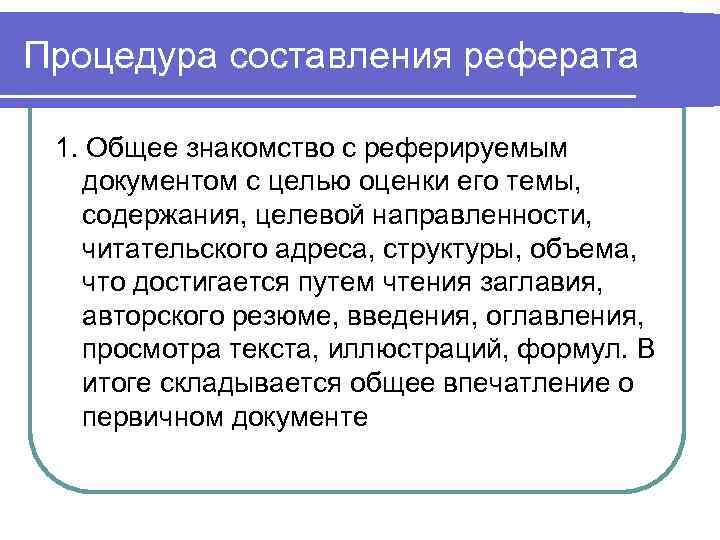 Процедура составления реферата

1. Общее знакомство с реферируемым документом с целью оценки его темы, содержания, целевой направленности, читательского адреса, структуры, объема, что достигается путем чтения заглавия, авторского резюме, введения, оглавления, просмотра текста, иллюстраций, формул. В итоге складывается общее впечатление о первичном документе